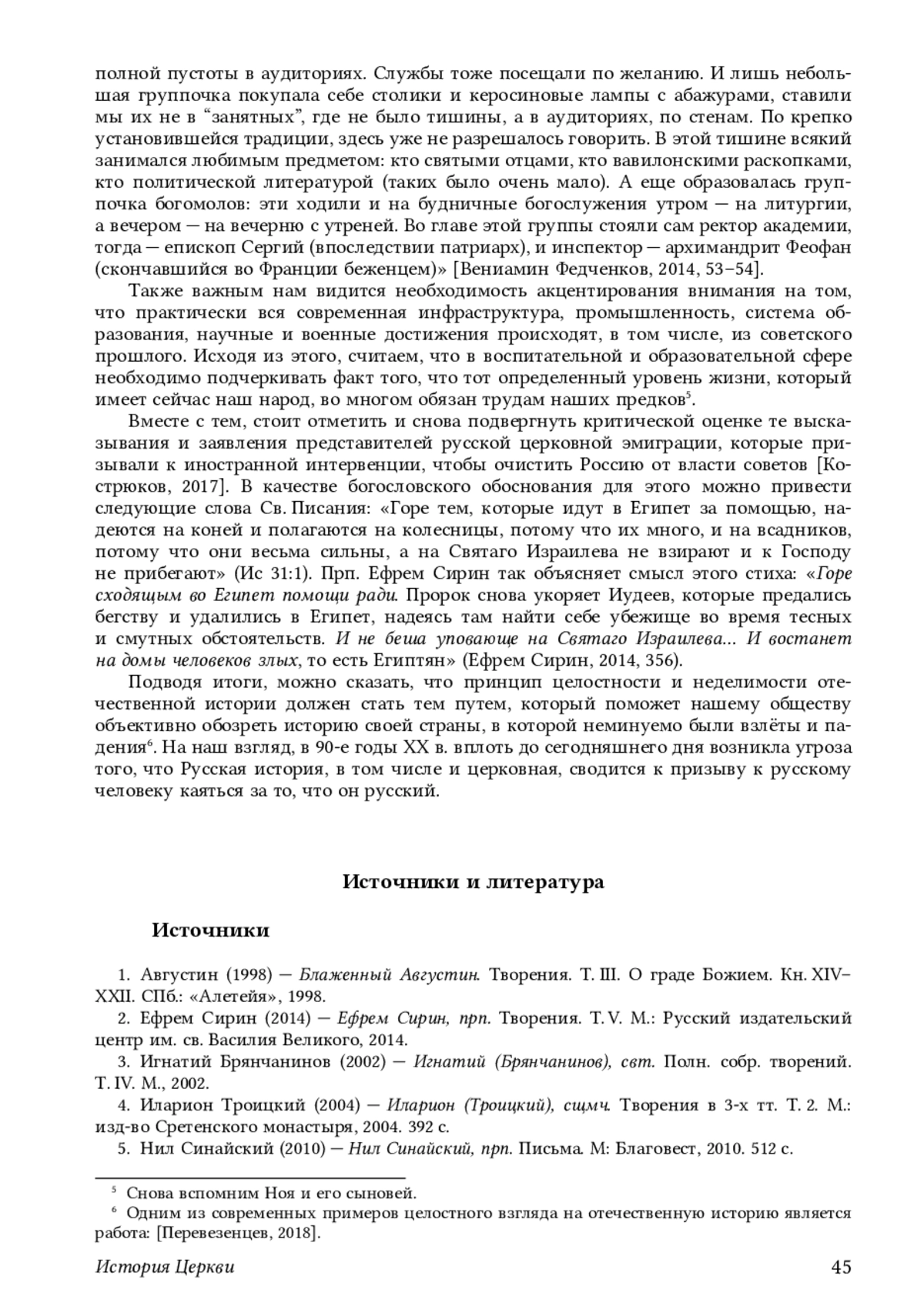 полной пустоты в аудиториях. Службы тоже посещали по желанию. И лишь небольшая группочка покупала себе столики и керосиновые лампы с абажурами, ставили мы их не в “занятных”, где не было тишины, а в аудиториях, по стенам. По крепко установившейся традиции, здесь уже не разрешалось говорить. В этой тишине всякий занимался любимым предметом: кто святыми отцами, кто вавилонскими раскопками, кто политической литературой (таких было очень мало). А еще образовалась группочка богомолов: эти ходили и на будничные богослужения утром — на литургии, а вечером — на вечерню с утреней. Во главе этой группы стояли сам ректор академии, тогда — епископ Сергий (впоследствии патриарх), и инспектор — архимандрит Феофан (скончавшийся во Франции беженцем)» [Вениамин Федченков, 2014, 53–54].

Также важным нам видится необходимость акцентирования внимания на том, что практически вся современная инфраструктура, промышленность, система образования, научные и военные достижения происходят, в том числе, из советского прошлого. Исходя из этого, считаем, что в воспитательной и образовательной сфере необходимо подчеркивать факт того, что тот определенный уровень жизни, который имеет сейчас наш народ, во многом обязан трудам наших предков$^5$.

Вместе с тем, стоит отметить и снова подвергнуть критической оценке те высказывания и заявления представителей русской церковной эмиграции, которые призывали к иностранной интервенции, чтобы очистить Россию от власти советов [Кострюков, 2017]. В качестве богословского обоснования для этого можно привести следующие слова Св. Писания: «Горе тем, которые идут в Египет за помощью, надеются на коней и полагаются на колесницы, потому что их много, и на всадников, потому что они весьма сильны, а на Святаго Израилева не взирают и к Господу не прибегают» (Ис 31:1). Прп. Ефрем Сирин так объясняет смысл этого стиха: «Горе сходящым во Египет помощи ради. Пророк снова укоряет Иудеев, которые предались бегству и удалились в Египет, надеясь там найти себе убежище во время тесных и смутных обстоятельств. И не беша уповающе на Святаго Израилева... И востанет на домы человеков злых, то есть Египтян» (Ефрем Сирин, 2014, 356).

Подводя итоги, можно сказать, что принцип целостности и неделимости отечественной истории должен стать тем путем, который поможет нашему обществу объективно обозреть историю своей страны, в которой неминуемо были взлёты и падения$^6$. На наш взгляд, в 90-е годы XX в. вплоть до сегодняшнего дня возникла угроза того, что Русская история, в том числе и церковная, сводится к призыву к русскому человеку каяться за то, что он русский.

Источники и литература

Источники

1. Августин (1998) — Блаженный Августин. Творения. Т. III. О граде Божием. Кн. XIV–XXII. СПб.: «Алетейя», 1998.
2. Ефрем Сирин (2014) — Ефрем Сирин, прп. Творения. Т. V. М.: Русский издательский центр им. св. Василия Великого, 2014.
3. Игнатий Брянчанинов (2002) — Игнатий (Брянчанинов), свт. Полн. собр. творений. Т. IV. М., 2002.
4. Иларион Троицкий (2004) — Иларион (Троицкий), сщмч. Творения в 3-х тт. Т. 2. М.: изд-во Сретенского монастыря, 2004. 392 с.
5. Нил Синайский (2010) — Нил Синайский, прп. Письма. М: Благовест, 2010. 512 с.

$^5$ Снова вспомним Ноя и его сыновей.
$^6$ Одним из современных примеров целостного взгляда на отечественную историю является работа: [Перевезенцев, 2018].

История Церкви 45